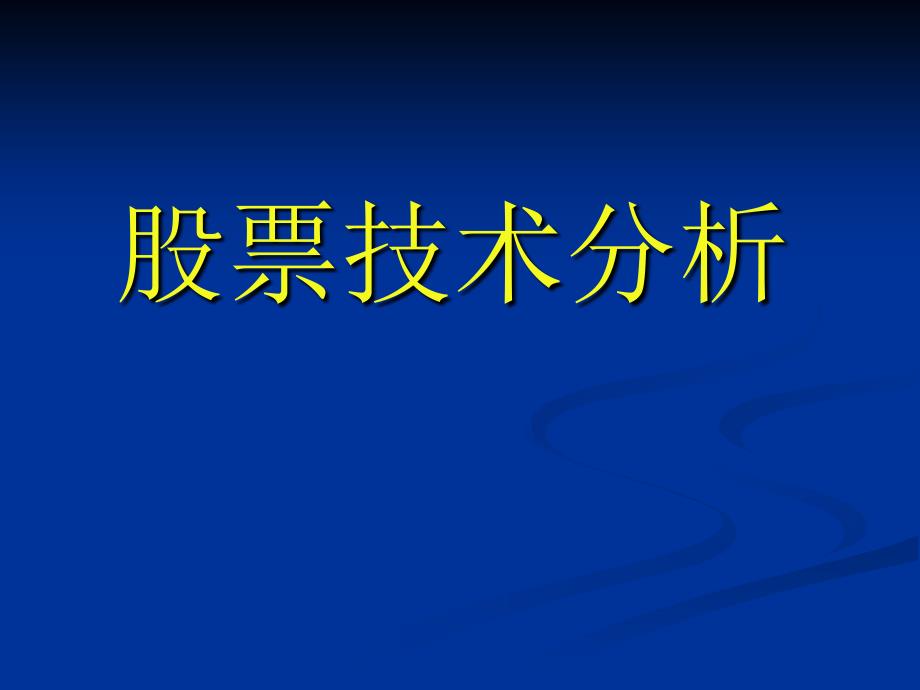 股票技术分析